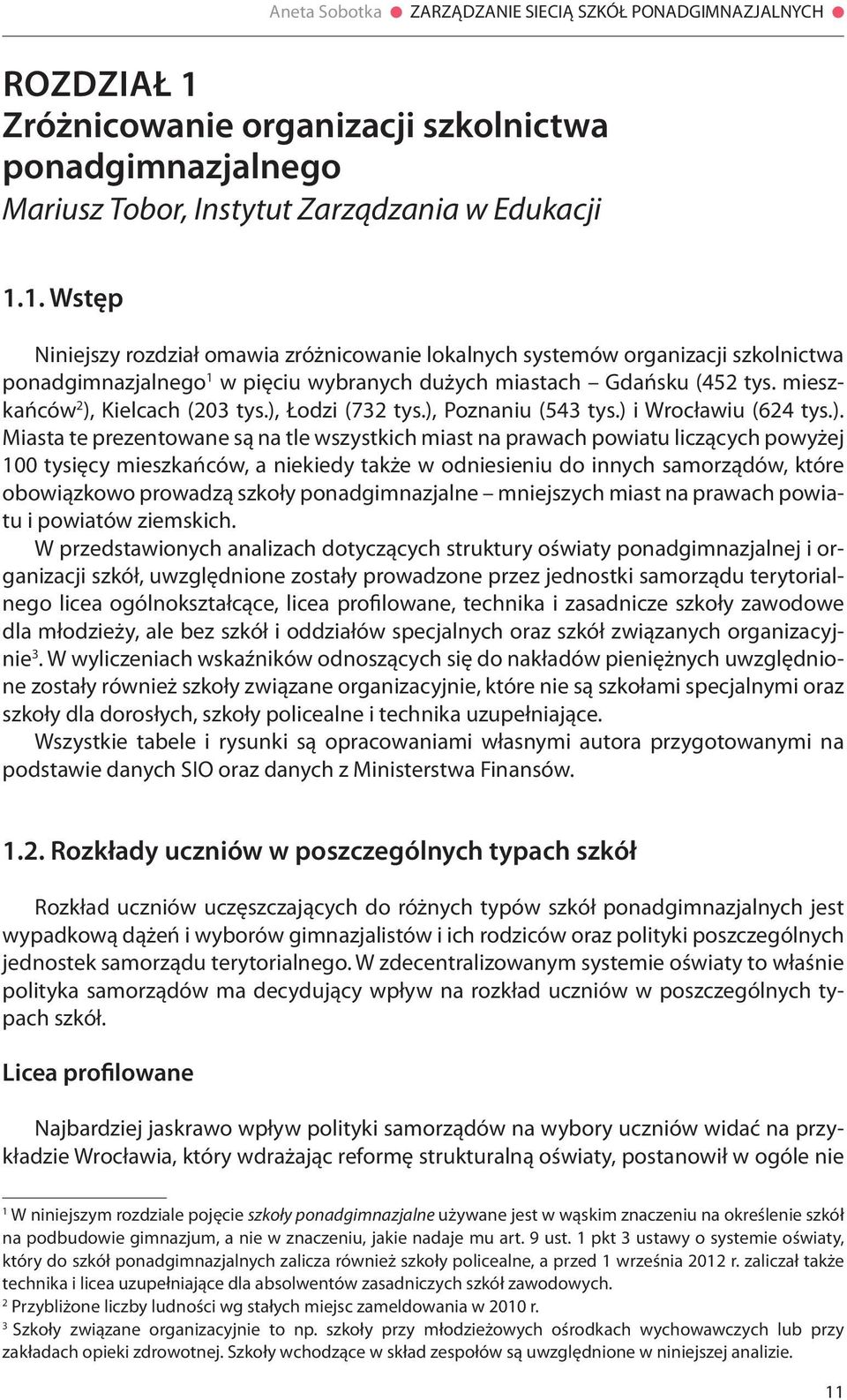 Aneta Sobotka ● ZARZĄDZANIE SIECIĄ SZKÓŁ PONADGIMNAZJALNYCH ●

ROZDZIAŁ 1
Zróżnicowanie organizacji szkolnictwa ponadgimnazjalnego
Mariusz Tobor, Instytut Zarządzania w Edukacji

1.1. Wstęp

Niniejszy rozdział omawia zróżnicowanie lokalnych systemów organizacji szkolnictwa ponadgimnazjalnego$^1$ w pięciu wybranych dużych miastach – Gdańsku (452 tys. mieszkańców$^2$), Kielcach (203 tys.), Łodzi (732 tys.), Poznaniu (543 tys.) i Wrocławiu (624 tys.). Miasta te prezentowane są na tle wszystkich miast na prawach powiatu liczących powyżej 100 tysięcy mieszkańców, a niekiedy także w odniesieniu do innych samorządów, które obowiązkowo prowadzą szkoły ponadgimnazjalne – mniejszych miast na prawach powiatu i powiatów ziemskich.

W przedstawionych analizach dotyczących struktury oświaty ponadgimnazjalnej i organizacji szkół, uwzględnione zostały prowadzone przez jednostki samorządu terytorialnego licea ogólnokształcące, licea profilowane, technika i zasadnicze szkoły zawodowe dla młodzieży, ale bez szkół i oddziałów specjalnych oraz szkół związanych organizacyjnie$^3$. W wyliczeniach wskaźników odnoszących się do nakładów pieniężnych uwzględnione zostały również szkoły związane organizacyjnie, które nie są szkołami specjalnymi oraz szkoły dla dorosłych, szkoły policealne i technika uzupełniające.

Wszystkie tabele i rysunki są opracowaniami własnymi autora przygotowanymi na podstawie danych SIO oraz danych z Ministerstwa Finansów.

1.2. Rozkłady uczniów w poszczególnych typach szkół

Rozkład uczniów uczęszczających do różnych typów szkół ponadgimnazjalnych jest wypadkową dążeń i wyborów gimnazjalistów i ich rodziców oraz polityki poszczególnych jednostek samorządu terytorialnego. W zdecentralizowanym systemie oświaty to właśnie polityka samorządów ma decydujący wpływ na rozkład uczniów w poszczególnych typach szkół.

Licea profilowane

Najbardziej jaskrawo wpływ polityki samorządów na wybory uczniów widać na przykładzie Wrocławia, który wdrażając reformę strukturalną oświaty, postanowił w ogóle nie

$^1$ W niniejszym rozdziale pojęcie szkoły ponadgimnazjalne używane jest w wąskim znaczeniu na określenie szkół na podbudowie gimnazjum, a nie w znaczeniu, jakie nadaje mu art. 9 ust. 1 pkt 3 ustawy o systemie oświaty, który do szkół ponadgimnazjalnych zalicza również szkoły policealne, a przed 1 września 2012 r. zaliczał także technika i licea uzupełniające dla absolwentów zasadniczych szkół zawodowych.
$^2$ Przybliżone liczby ludności wg stałych miejsc zameldowania w 2010 r.
$^3$ Szkoły związane organizacyjnie to np. szkoły przy młodzieżowych ośrodkach wychowawczych lub przy zakładach opieki zdrowotnej. Szkoły wchodzące w skład zespołów są uwzględnione w niniejszej analizie.

11